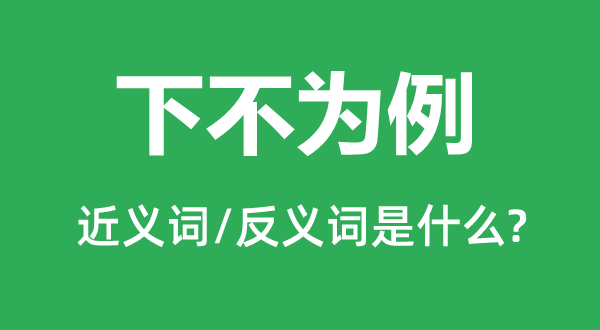 下不为例

近义词/反义词是什么?